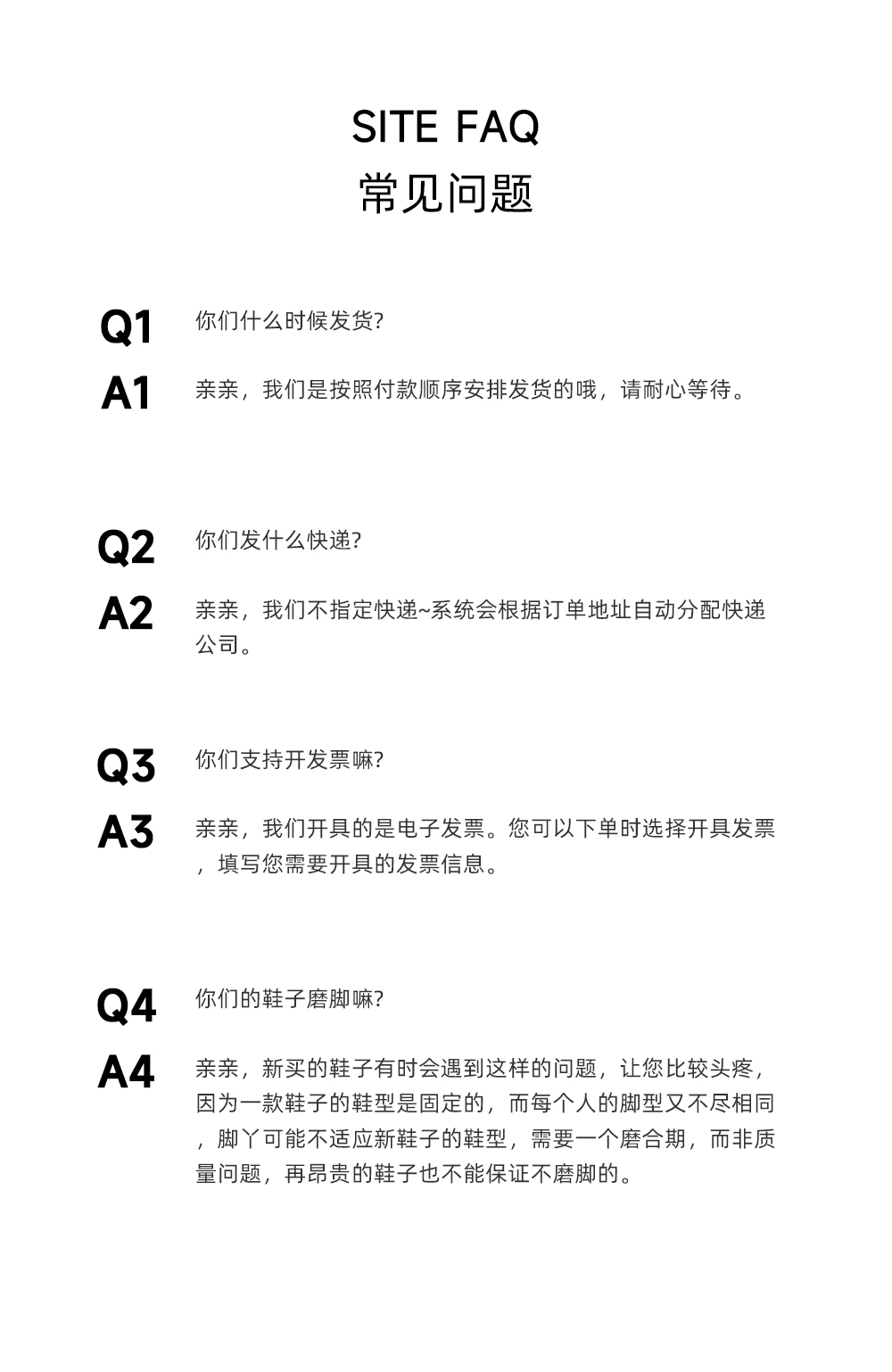 SITE FAQ
常见问题

Q1 你们什么时候发货?

A1 亲亲，我们是按照付款顺序安排发货的哦，请耐心等待。

Q2 你们发什么快递?

A2 亲亲，我们不指定快递~系统会根据订单地址自动分配快递公司。

Q3 你们支持开发票嘛?

A3 亲亲，我们开具的是电子发票。您可以下单时选择开具发票，填写您需要开具的发票信息。

Q4 你们的鞋子磨脚嘛?

A4 亲亲，新买的鞋子有时会遇到这样的问题，让您比较头疼，因为一款鞋子的鞋型是固定的，而每个人的脚型又不尽相同，脚丫可能不适应新鞋子的鞋型，需要一个磨合期，而非质量问题，再昂贵的鞋子也不能保证不磨脚的。